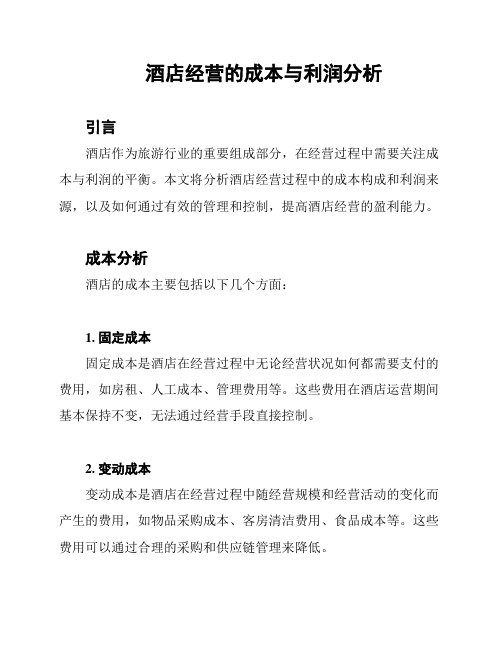 酒店经营的成本与利润分析

引言

酒店作为旅游行业的重要组成部分，在经营过程中需要关注成本与利润的平衡。本文将分析酒店经营过程中的成本构成和利润来源，以及如何通过有效的管理和控制，提高酒店经营的盈利能力。

成本分析

酒店的成本主要包括以下几个方面：

1. 固定成本

固定成本是酒店在经营过程中无论经营状况如何都需要支付的费用，如房租、人工成本、管理费用等。这些费用在酒店运营期间基本保持不变，无法通过经营手段直接控制。

2. 变动成本

变动成本是酒店在经营过程中随经营规模和经营活动的变化而产生的费用，如物品采购成本、客房清洁费用、食品成本等。这些费用可以通过合理的采购和供应链管理来降低。